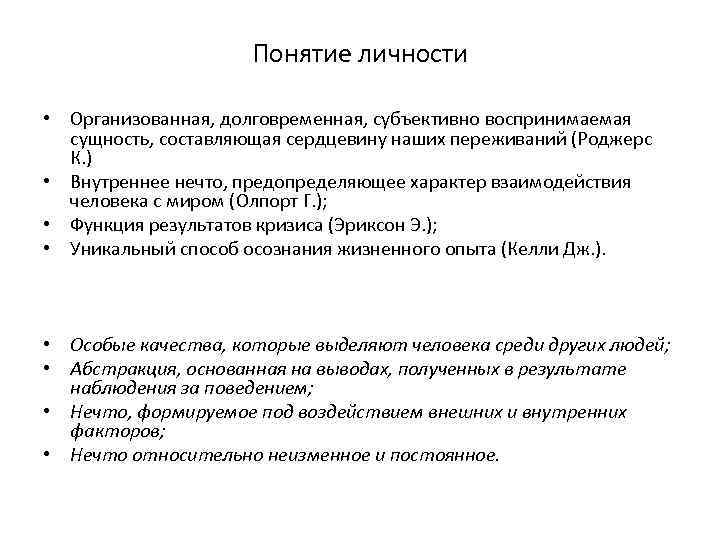 Понятие личности

• Организованная, долговременная, субъективно воспринимаемая сущность, составляющая сердцевину наших переживаний (Роджерс К.)
• Внутреннее нечто, предопределяющее характер взаимодействия человека с миром (Олпорт Г.);
• Функция результатов кризиса (Эриксон Э.);
• Уникальный способ осознания жизненного опыта (Келли Дж.).

• Особые качества, которые выделяют человека среди других людей;
• Абстракция, основанная на выводах, полученных в результате наблюдения за поведением;
• Нечто, формируемое под воздействием внешних и внутренних факторов;
• Нечто относительно неизменное и постоянное.